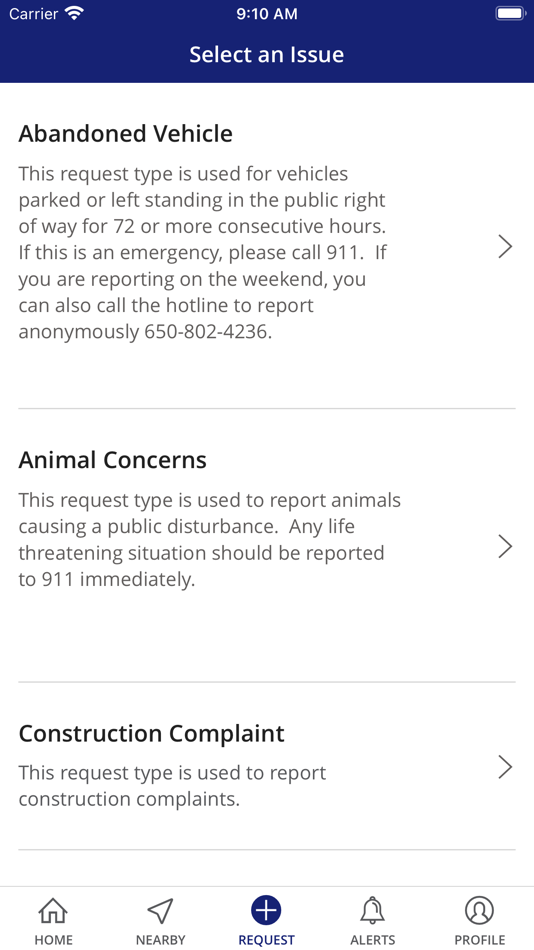 Carrier 9:10 AM

Select an Issue

Abandoned Vehicle

This request type is used for vehicles parked or left standing in the public right of way for 72 or more consecutive hours. If this is an emergency, please call 911. If you are reporting on the weekend, you can also call the hotline to report anonymously 650-802-4236.

Animal Concerns

This request type is used to report animals causing a public disturbance. Any life threatening situation should be reported to 911 immediately.

Construction Complaint

This request type is used to report construction complaints.

HOME NEARBY REQUEST ALERTS PROFILE